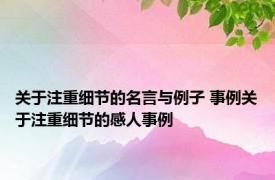 关于注重细节的名言与例子 事例关于注重细节的感人事例